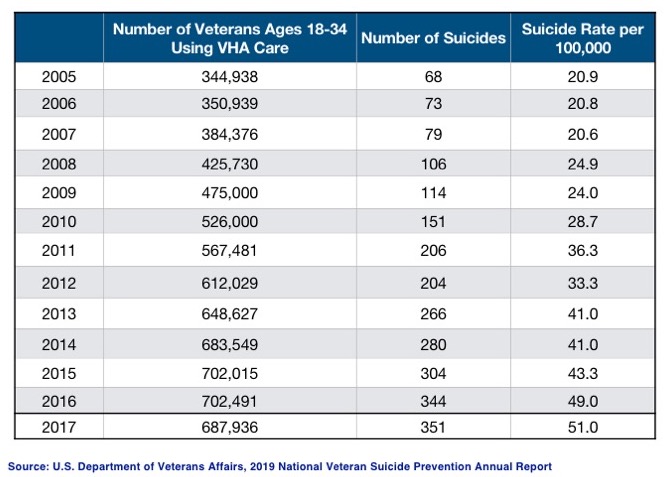 |  | Number of Veterans Ages 18-34 Using VHA Care | Number of Suicides | Suicide Rate per 100,000 |
|---|---|---|---|
| 2005 | 344,938 | 68 | 20.9 |
| 2006 | 350,939 | 73 | 20.8 |
| 2007 | 384,376 | 79 | 20.6 |
| 2008 | 425,730 | 106 | 24.9 |
| 2009 | 475,000 | 114 | 24.0 |
| 2010 | 526,000 | 151 | 28.7 |
| 2011 | 567,481 | 206 | 36.3 |
| 2012 | 612,029 | 204 | 33.3 |
| 2013 | 648,627 | 266 | 41.0 |
| 2014 | 683,549 | 280 | 41.0 |
| 2015 | 702,015 | 304 | 43.3 |
| 2016 | 702,491 | 344 | 49.0 |
| 2017 | 687,936 | 351 | 51.0 |

Source: U.S. Department of Veterans Affairs, 2019 National Veteran Suicide Prevention Annual Report